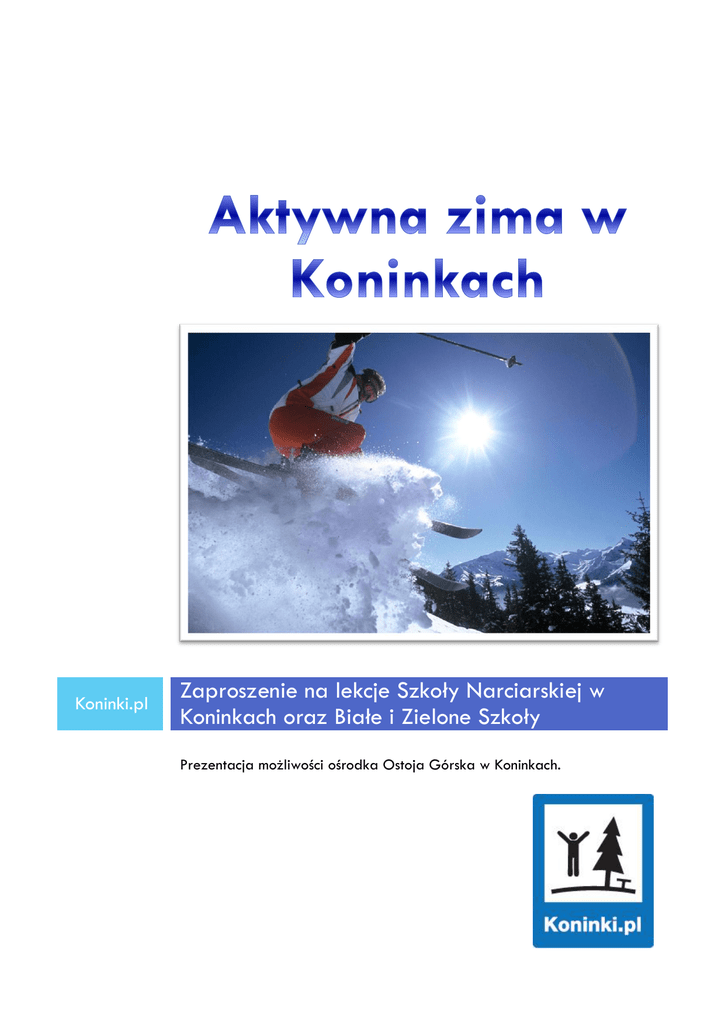 Aktywna zima w Koninkach

Koninki.pl

Zaproszenie na lekcje Szkoły Narciarskiej w Koninkach oraz Białe i Zielone Szkoły

Prezentacja możliwości ośrodka Ostoja Górska w Koninkach.

Koninki.pl